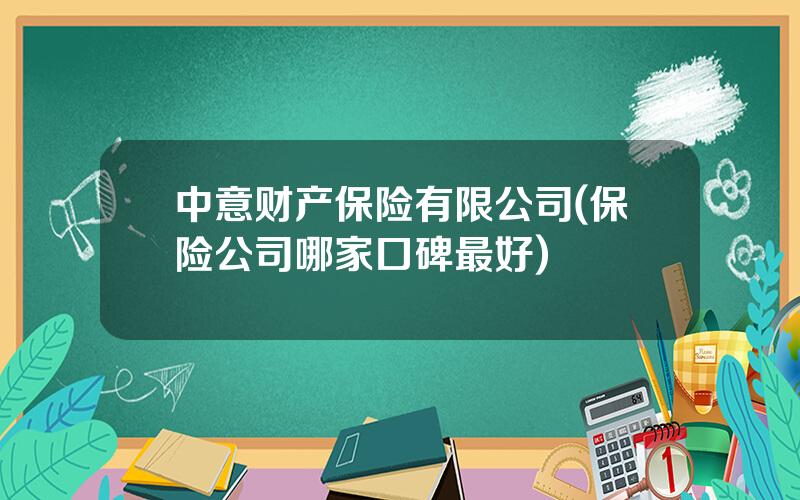 中意财产保险有限公司(保险公司哪家口碑最好)